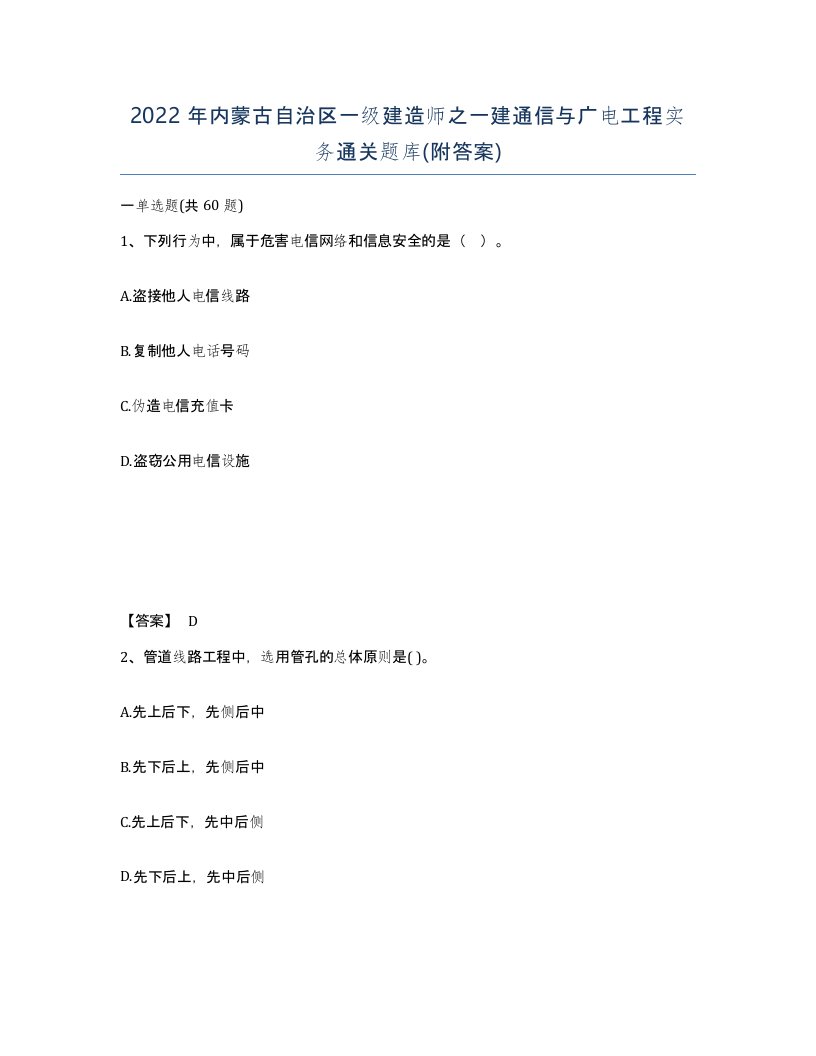 2022 年内蒙古自治区一级建造师之一建通信与广电工程实务通关题库(附答案)

一单选题(共 60 题)

1、下列行为中，属于危害电信网络和信息安全的是（ ）。

A.盗接他人电信线路

B.复制他人电话号码

C.伪造电信充值卡

D.盗窃公用电信设施

【答案】 D

2、管道线路工程中，选用管孔的总体原则是( )。

A.先上后下，先侧后中

B.先下后上，先侧后中

C.先上后下，先中后侧

D.先下后上，先中后侧